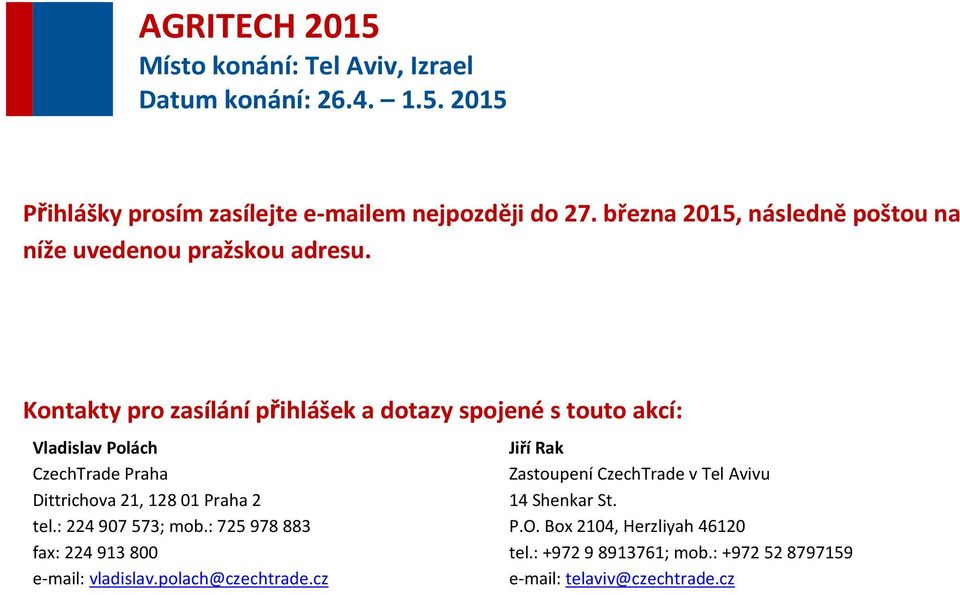 AGRITECH 2015
Místo konání: Tel Aviv, Izrael
Datum konání: 26.4. – 1.5. 2015

Přihlášky prosím zasílejte e-mailem nejpozději do 27. března 2015, následně poštou na níže uvedenou pražskou adresu.

Kontakty pro zasílání přihlášek a dotazy spojené s touto akcí:

Vladislav Polách
CzechTrade Praha
Dittrichova 21, 128 01 Praha 2
tel.: 224 907 573; mob.: 725 978 883
fax: 224 913 800
e-mail: vladislav.polach@czechtrade.cz

Jiří Rak
Zastoupení CzechTrade v Tel Avivu
14 Shenkar St.
P.O. Box 2104, Herzliyah 46120
tel.: +972 9 8913761; mob.: +972 52 8797159
e-mail: telaviv@czechtrade.cz